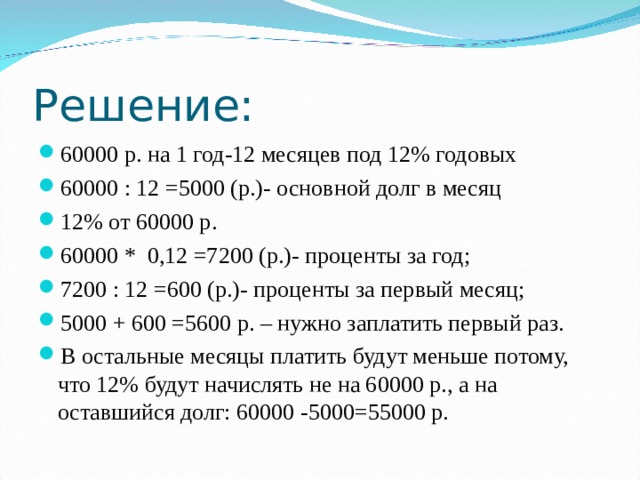 Решение:

- 60000 р. на 1 год-12 месяцев под 12% годовых
- 60000 : 12 =5000 (р.)- основной долг в месяц
- 12% от 60000 р.
- 60000 * 0,12 =7200 (р.)- проценты за год;
- 7200 : 12 =600 (р.)- проценты за первый месяц;
- 5000 + 600 =5600 р. – нужно заплатить первый раз.
- В остальные месяцы платить будут меньше потому, что 12% будут начислять не на 60000 р., а на оставшийся долг: 60000 -5000=55000 р.